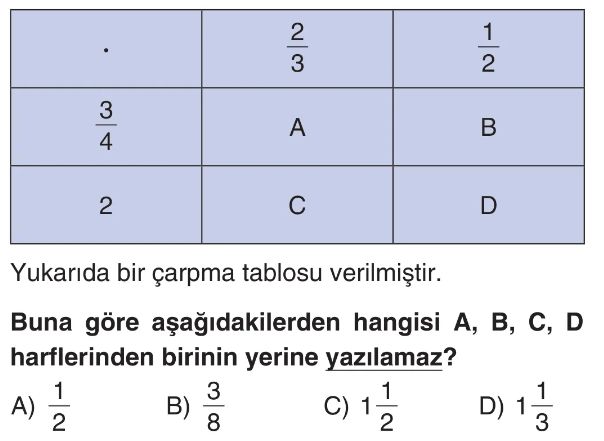 | $\cdot$ | $\frac{2}{3}$ | $\frac{1}{2}$ |
|---|---|---|
| $\frac{3}{4}$ | A | B |
| 2 | C | D |

Yukarıda bir çarpma tablosu verilmiştir.

Buna göre aşağıdakilerden hangisi A, B, C, D harflerinden birinin yerine yazılamaz?

A) $\frac{1}{2}$
B) $\frac{3}{8}$
C) $1\frac{1}{2}$
D) $1\frac{1}{3}$